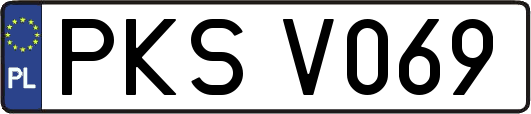 PL
PKS V069